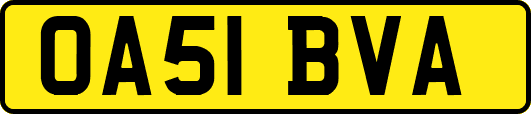 OA51 BVA